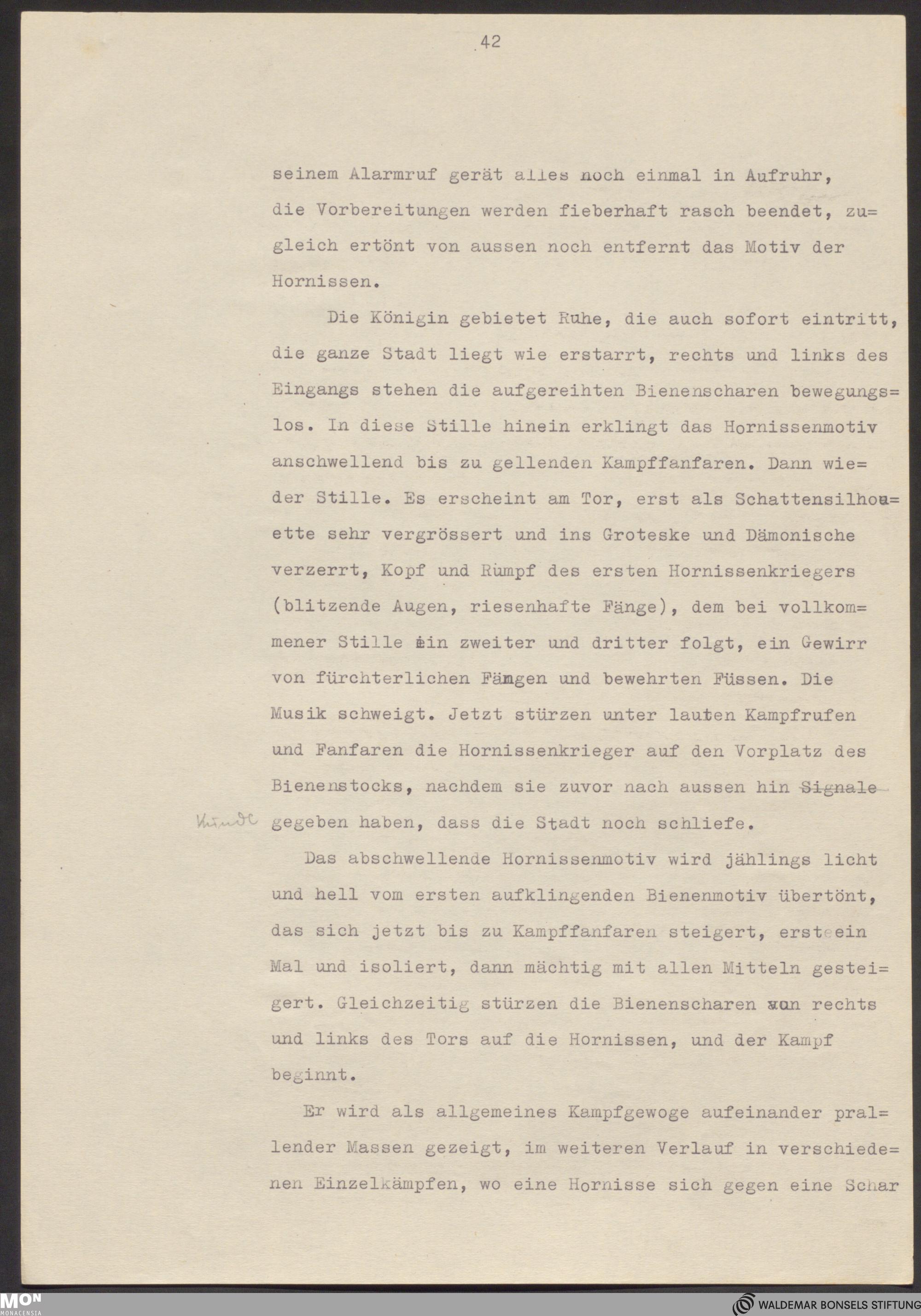 42

seinem Alarmruf gerät alles noch einmal in Aufruhr, die Vorbereitungen werden fieberhaft rasch beendet, zugleich ertönt von aussen noch entfernt das Motiv der Hornissen.

Die Königin gebietet Ruhe, die auch sofort eintritt, die ganze Stadt liegt wie erstarrt, rechts und links des Eingangs stehen die aufgereihten Bienenscharen bewegungslos. In diese Stille hinein erklingt das Hornissenmotiv anschwellend bis zu gellenden Kampffanfaren. Dann wieder Stille. Es erscheint am Tor, erst als Schattensilhouette sehr vergrössert und ins Groteske und Dämonische verzerrt, Kopf und Rumpf des ersten Hornissenkriegers (blitzende Augen, riesenhafte Fänge), dem bei vollkommener Stille ein zweiter und dritter folgt, ein Gewirr von fürchterlichen Fängen und bewehrten Füssen. Die Musik schweigt. Jetzt stürzen unter lauten Kampfrufen und Fanfaren die Hornissenkrieger auf den Vorplatz des Bienenstocks, nachdem sie zuvor nach aussen hin Signale Kunde gegeben haben, dass die Stadt noch schliefe.

Das abschwellende Hornissenmotiv wird jählings licht und hell vom ersten aufklingenden Bienenmotiv übertönt, das sich jetzt bis zu Kampffanfaren steigert, erst ein Mal und isoliert, dann mächtig mit allen Mitteln gesteigert. Gleichzeitig stürzen die Bienenscharen von rechts und links des Tors auf die Hornissen, und der Kampf beginnt.

Er wird als allgemeines Kampfgewoge aufeinander prallender Massen gezeigt, im weiteren Verlauf in verschiedenen Einzelkämpfen, wo eine Hornisse sich gegen eine Schar

MON MONACENSIA
WALDEMAR BONSELS STIFTUNG